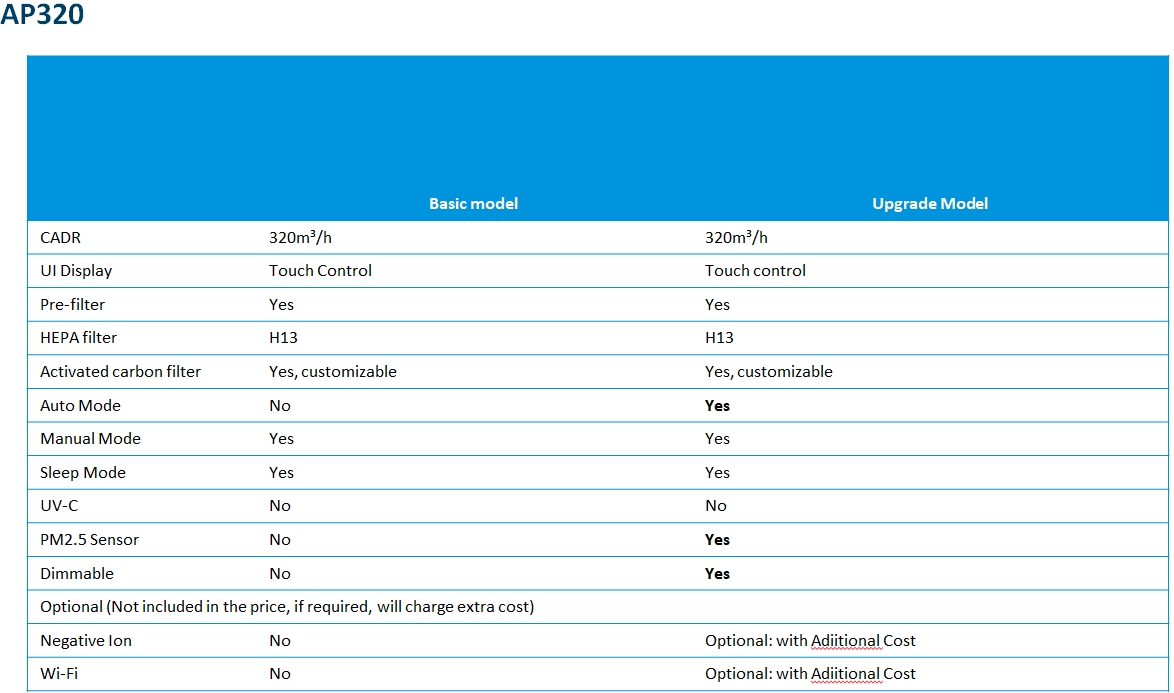 AP320

| | Basic model | Upgrade Model |
|---|---|---|
| CADR | 320m³/h | 320m³/h |
| UI Display | Touch Control | Touch control |
| Pre-filter | Yes | Yes |
| HEPA filter | H13 | H13 |
| Activated carbon filter | Yes, customizable | Yes, customizable |
| Auto Mode | No | **Yes** |
| Manual Mode | Yes | Yes |
| Sleep Mode | Yes | Yes |
| UV-C | No | No |
| PM2.5 Sensor | No | **Yes** |
| Dimmable | No | **Yes** |
| Optional (Not included in the price, if required, will charge extra cost) | | |
| Negative Ion | No | Optional: with Adiitional Cost |
| Wi-Fi | No | Optional: with Adiitional Cost |